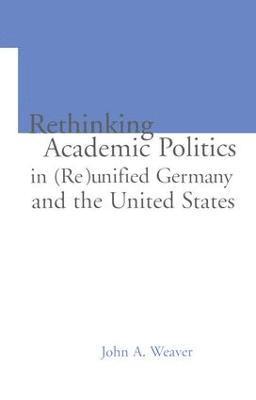 Rethinking
Academic Politics
in (Re)unified Germany
and the United States

John A. Weaver